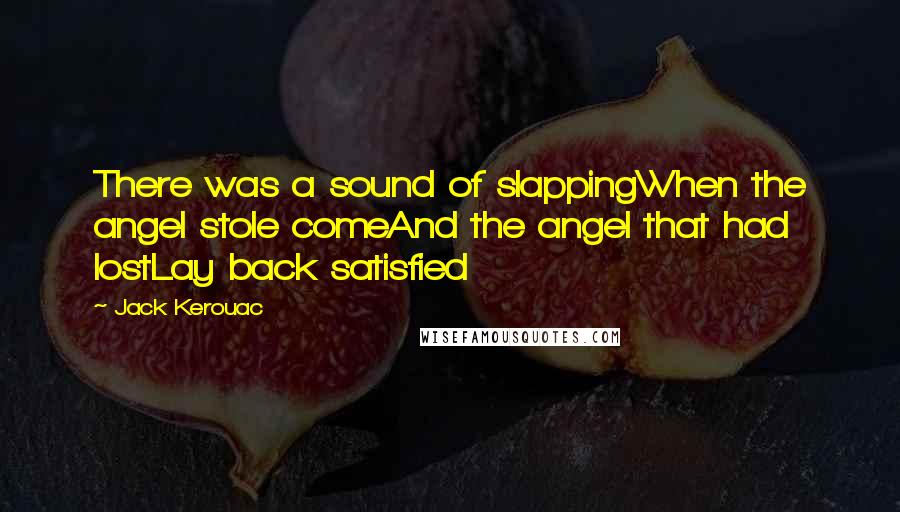 There was a sound of slappingWhen the angel stole comeAnd the angel that had lostLay back satisfied

~ Jack Kerouac

WISEFAMOUSQUOTES.COM